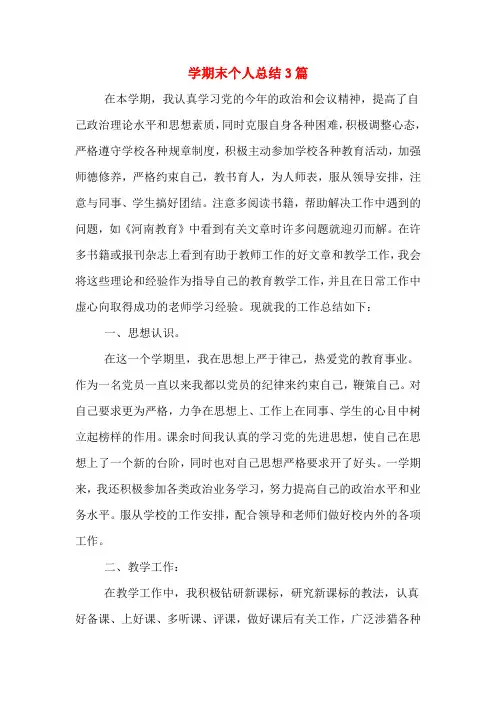 学期末个人总结3篇

在本学期，我认真学习党的今年的政治和会议精神，提高了自己政治理论水平和思想素质，同时克服自身各种困难，积极调整心态，严格遵守学校各种规章制度，积极主动参加学校各种教育活动，加强师德修养，严格约束自己，教书育人，为人师表，服从领导安排，注意与同事、学生搞好团结。注意多阅读书籍，帮助解决工作中遇到的问题，如《河南教育》中看到有关文章时许多问题就迎刃而解。在许多书籍或报刊杂志上看到有助于教师工作的好文章和教学工作，我会将这些理论和经验作为指导自己的教育教学工作，并且在日常工作中虚心向取得成功的老师学习经验。现就我的工作总结如下：

一、思想认识。

在这一个学期里，我在思想上严于律己，热爱党的教育事业。作为一名党员一直以来我都以党员的纪律来约束自己，鞭策自己。对自己要求更为严格，力争在思想上、工作上在同事、学生的心目中树立起榜样的作用。课余时间我认真的学习党的先进思想，使自己在思想上了一个新的台阶，同时也对自己思想严格要求开了好头。一学期来，我还积极参加各类政治业务学习，努力提高自己的政治水平和业务水平。服从学校的工作安排，配合领导和老师们做好校内外的各项工作。

二、教学工作：

在教学工作中，我积极钻研新课标，研究新课标的教法，认真好备课、上好课、多听课、评课，做好课后有关工作，广泛涉猎各种